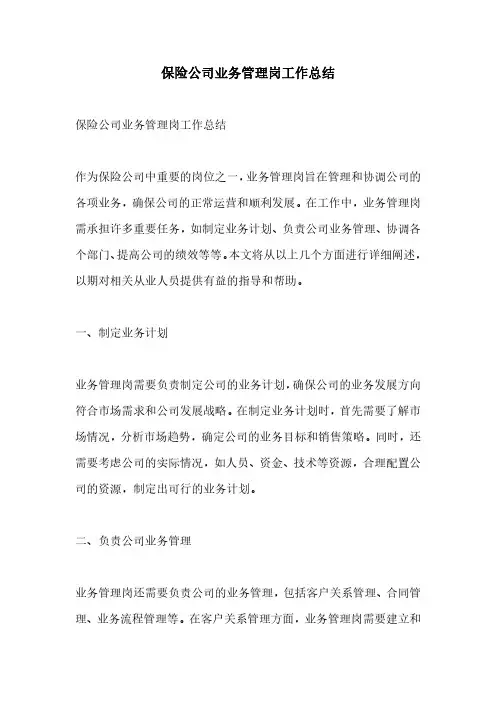 保险公司业务管理岗工作总结

保险公司业务管理岗工作总结

作为保险公司中重要的岗位之一，业务管理岗旨在管理和协调公司的各项业务，确保公司的正常运营和顺利发展。在工作中，业务管理岗需承担许多重要任务，如制定业务计划、负责公司业务管理、协调各个部门、提高公司的绩效等等。本文将从以上几个方面进行详细阐述，以期对相关从业人员提供有益的指导和帮助。

一、制定业务计划

业务管理岗需要负责制定公司的业务计划，确保公司的业务发展方向符合市场需求和公司发展战略。在制定业务计划时，首先需要了解市场情况，分析市场趋势，确定公司的业务目标和销售策略。同时，还需要考虑公司的实际情况，如人员、资金、技术等资源，合理配置公司的资源，制定出可行的业务计划。

二、负责公司业务管理

业务管理岗还需要负责公司的业务管理，包括客户关系管理、合同管理、业务流程管理等。在客户关系管理方面，业务管理岗需要建立和